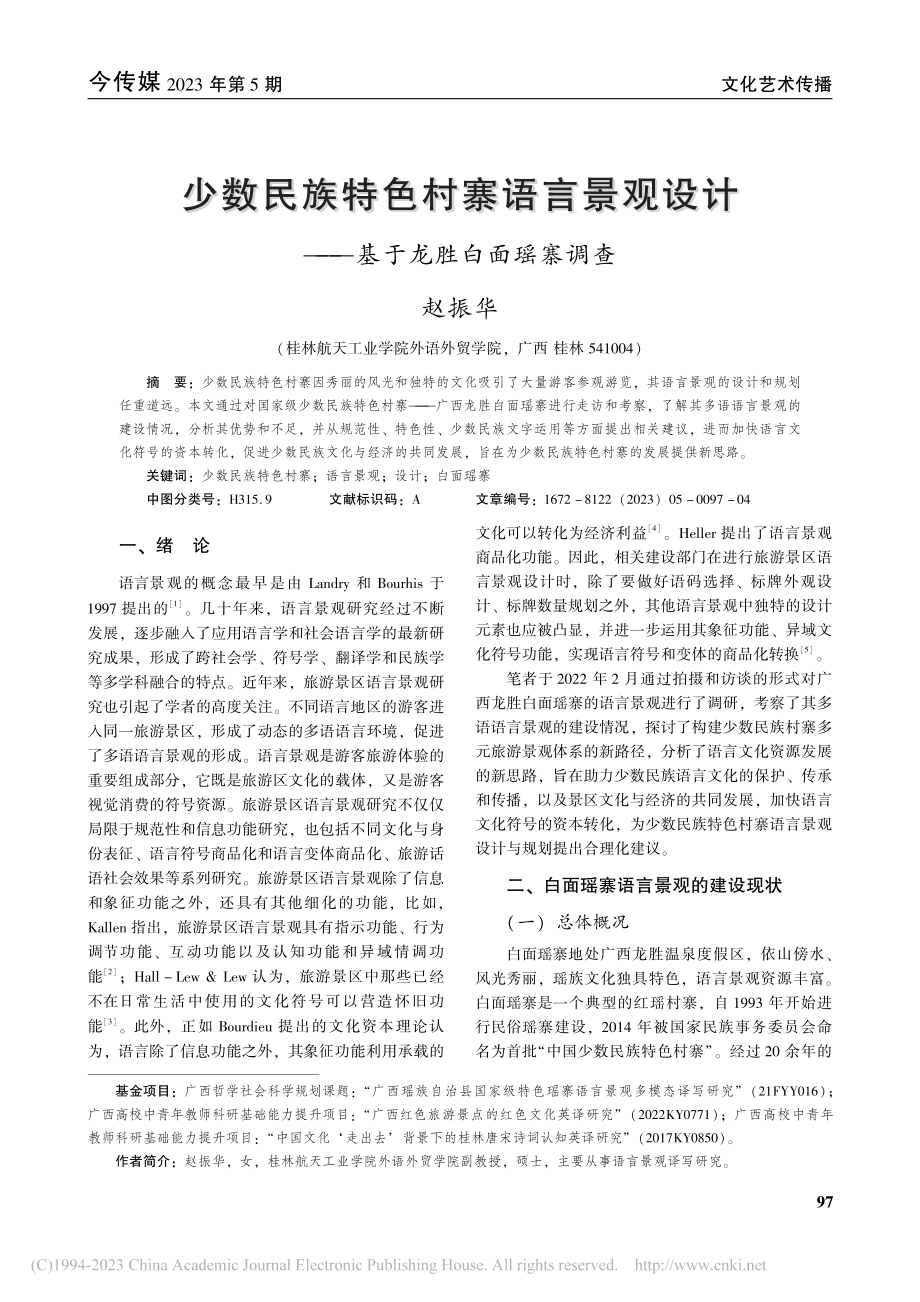 今传媒 2023 年第 5 期

文化艺术传播

少数民族特色村寨语言景观设计

——基于龙胜白面瑶寨调查

赵振华

（桂林航天工业学院外语外贸学院，广西 桂林 541004）

摘　要：少数民族特色村寨因秀丽的风光和独特的文化吸引了大量游客参观游览，其语言景观的设计和规划任重道远。本文通过对国家级少数民族特色村寨——广西龙胜白面瑶寨进行走访和考察，了解其多语语言景观的建设情况，分析其优势和不足，并从规范性、特色性、少数民族文字运用等方面提出相关建议，进而加快语言文化符号的资本转化，促进少数民族文化与经济的共同发展，旨在为少数民族特色村寨的发展提供新思路。

关键词：少数民族特色村寨；语言景观；设计；白面瑶寨

中图分类号：H315.9　　文献标识码：A　　文章编号：1672－8122（2023）05－0097－04

一、绪　论

语言景观的概念最早是由 Landry 和 Bourhis 于 1997 提出的$^{[1]}$。几十年来，语言景观研究经过不断发展，逐步融入了应用语言学和社会语言学的最新研究成果，形成了跨社会学、符号学、翻译学和民族学等多学科融合的特点。近年来，旅游景区语言景观研究也引起了学者的高度关注。不同语言地区的游客进入同一旅游景区，形成了动态的多语语言环境，促进了多语语言景观的形成。语言景观是游客旅游体验的重要组成部分，它既是旅游区文化的载体，又是游客视觉消费的符号资源。旅游景区语言景观研究不仅仅局限于规范性和信息功能研究，也包括不同文化与身份表征、语言符号商品化和语言变体商品化、旅游话语社会效果等系列研究。旅游景区语言景观除了信息和象征功能之外，还具有其他细化的功能，比如，Kallen 指出，旅游景区语言景观具有指示功能、行为调节功能、互动功能以及认知功能和异域情调功能$^{[2]}$；Hall－Lew & Lew 认为，旅游景区中那些已经不在日常生活中使用的文化符号可以营造怀旧功能$^{[3]}$。此外，正如 Bourdieu 提出的文化资本理论认为，语言除了信息功能之外，其象征功能利用承载的文化可以转化为经济利益$^{[4]}$。Heller 提出了语言景观商品化功能。因此，相关建设部门在进行旅游景区语言景观设计时，除了要做好语码选择、标牌外观设计、标牌数量规划之外，其他语言景观中独特的设计元素也应被凸显，并进一步运用其象征功能、异域文化符号功能，实现语言符号和变体的商品化转换$^{[5]}$。

笔者于 2022 年 2 月通过拍摄和访谈的形式对广西龙胜白面瑶寨的语言景观进行了调研，考察了其多语语言景观的建设情况，探讨了构建少数民族村寨多元旅游景观体系的新路径，分析了语言文化资源发展的新思路，旨在助力少数民族语言文化的保护、传承和传播，以及景区文化与经济的共同发展，加快语言文化符号的资本转化，为少数民族特色村寨语言景观设计与规划提出合理化建议。

二、白面瑶寨语言景观的建设现状

（一）总体概况

白面瑶寨地处广西龙胜温泉度假区，依山傍水、风光秀丽，瑶族文化独具特色，语言景观资源丰富。白面瑶寨是一个典型的红瑶村寨，自 1993 年开始进行民俗瑶寨建设，2014 年被国家民族事务委员会命名为首批“中国少数民族特色村寨”。经过 20 余年的

基金项目：广西哲学社会科学规划课题：“广西瑶族自治县国家级特色瑶寨语言景观多模态译写研究”（21FYY016）；广西高校中青年教师科研基础能力提升项目：“广西红色旅游景点的红色文化英译研究”（2022KY0771）；广西高校中青年教师科研基础能力提升项目：“中国文化‘走出去’背景下的桂林唐宋诗词认知英译研究”（2017KY0850）。

作者简介：赵振华，女，桂林航天工业学院外语外贸学院副教授，硕士，主要从事语言景观译写研究。

97

(C)1994-2023 China Academic Journal Electronic Publishing House. All rights reserved.　http://www.cnki.net